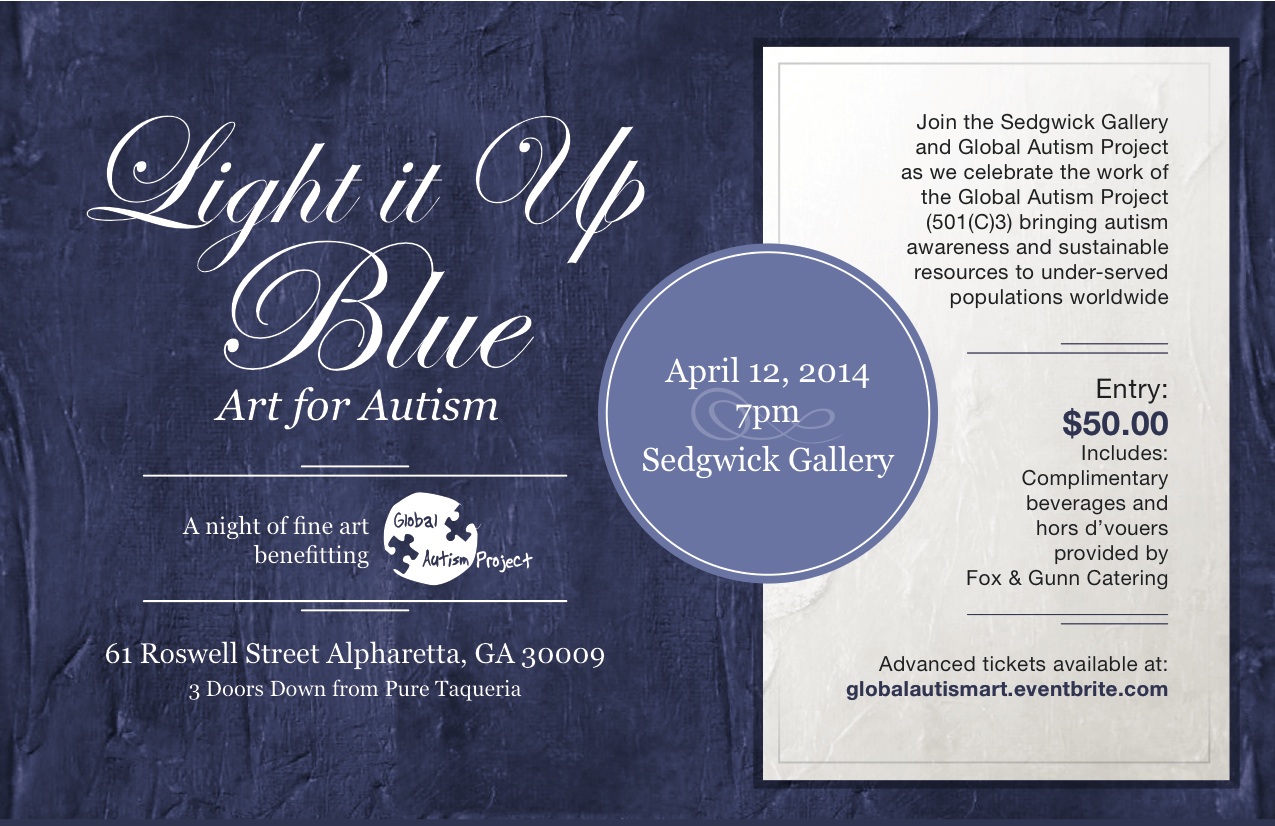 Light it Up Blue

Art for Autism

A night of fine art benefitting

Global Autism Project

61 Roswell Street Alpharetta, GA 30009

3 Doors Down from Pure Taqueria

April 12, 2014
7pm
Sedgwick Gallery

Join the Sedgwick Gallery and Global Autism Project as we celebrate the work of the Global Autism Project (501(C)3) bringing autism awareness and sustainable resources to under-served populations worldwide

Entry:
$50.00
Includes:
Complimentary beverages and hors d'vouers provided by Fox & Gunn Catering

Advanced tickets available at:
globalautismart.eventbrite.com